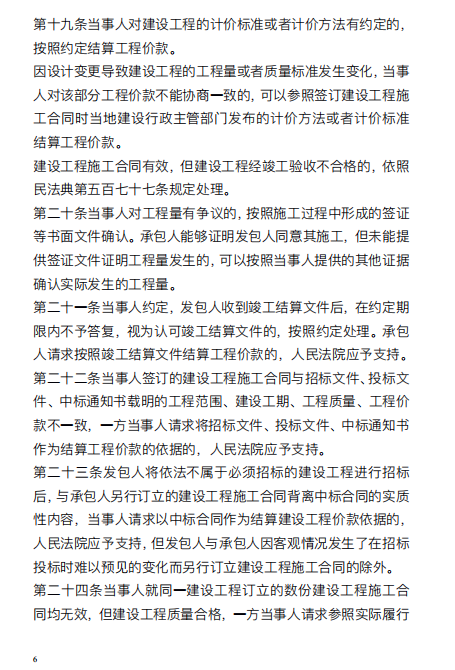 第十九条当事人对建设工程的计价标准或者计价方法有约定的，按照约定结算工程价款。

因设计变更导致建设工程的工程量或者质量标准发生变化，当事人对该部分工程价款不能协商一致的，可以参照签订建设工程施工合同时当地建设行政主管部门发布的计价方法或者计价标准结算工程价款。

建设工程施工合同有效，但建设工程经竣工验收不合格的，依照民法典第五百七十七条规定处理。

第二十条当事人对工程量有争议的，按照施工过程中形成的签证等书面文件确认。承包人能够证明发包人同意其施工，但未能提供签证文件证明工程量发生的，可以按照当事人提供的其他证据确认实际发生的工程量。

第二十一条当事人约定，发包人收到竣工结算文件后，在约定期限内不予答复，视为认可竣工结算文件的，按照约定处理。承包人请求按照竣工结算文件结算工程价款的，人民法院应予支持。

第二十二条当事人签订的建设工程施工合同与招标文件、投标文件、中标通知书载明的工程范围、建设工期、工程质量、工程价款不一致，一方当事人请求将招标文件、投标文件、中标通知书作为结算工程价款的依据的，人民法院应予支持。

第二十三条发包人将依法不属于必须招标的建设工程进行招标后，与承包人另行订立的建设工程施工合同背离中标合同的实质性内容，当事人请求以中标合同作为结算建设工程价款依据的，人民法院应予支持，但发包人与承包人因客观情况发生了在招标投标时难以预见的变化而另行订立建设工程施工合同的除外。

第二十四条当事人就同一建设工程订立的数份建设工程施工合同均无效，但建设工程质量合格，一方当事人请求参照实际履行

6